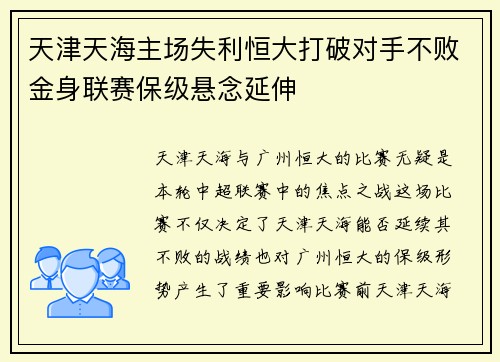 天津天海主场失利恒大打破对手不败金身联赛保级悬念延伸

天津天海与广州恒大的比赛无疑是本轮中超联赛中的焦点之战这场比赛不仅决定了天津天海能否延续其不败的战绩也对广州恒大的保级形势产生了重要影响比赛前天津天海